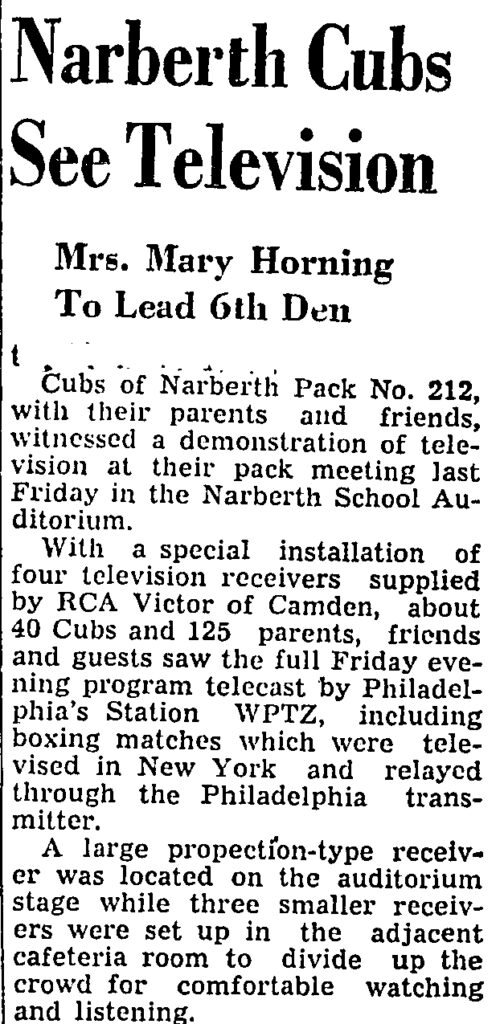 Narberth Cubs See Television

Mrs. Mary Horning To Lead 6th Den

Cubs of Narberth Pack No. 212, with their parents and friends, witnessed a demonstration of television at their pack meeting last Friday in the Narberth School Auditorium.

With a special installation of four television receivers supplied by RCA Victor of Camden, about 40 Cubs and 125 parents, friends and guests saw the full Friday evening program telecast by Philadelphia's Station WPTZ, including boxing matches which were televised in New York and relayed through the Philadelphia transmitter.

A large propection-type receiver was located on the auditorium stage while three smaller receivers were set up in the adjacent cafeteria room to divide up the crowd for comfortable watching and listening.